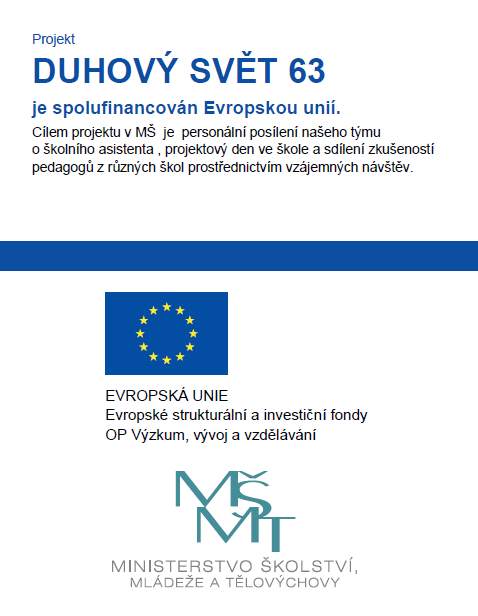 Projekt

DUHOVÝ SVĚT 63

je spolufinancován Evropskou unií.

Cílem projektu v MŠ je personální posílení našeho týmu o školního asistenta , projektový den ve škole a sdílení zkušeností pedagogů z různých škol prostřednictvím vzájemných návštěv.

EVROPSKÁ UNIE
Evropské strukturální a investiční fondy
OP Výzkum, vývoj a vzdělávání

MŠMT

MINISTERSTVO ŠKOLSTVÍ,
MLÁDEŽE A TĚLOVÝCHOVY